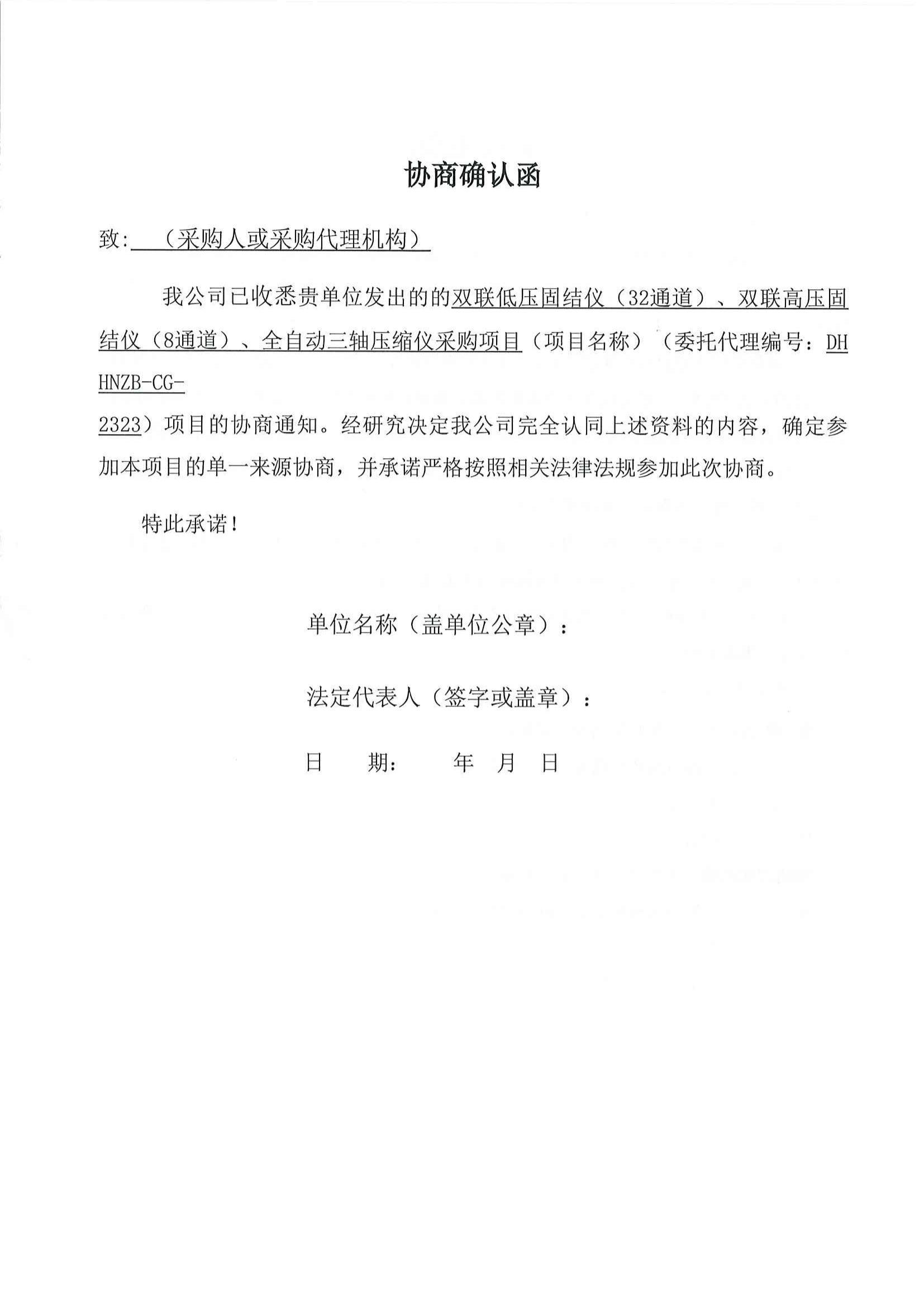 协商确认函

致: （采购人或采购代理机构）

我公司已收悉贵单位发出的的双联低压固结仪（32通道）、双联高压固结仪（8通道）、全自动三轴压缩仪采购项目（项目名称）（委托代理编号：DHHNZB-CG-2323）项目的协商通知。经研究决定我公司完全认同上述资料的内容，确定参加本项目的单一来源协商，并承诺严格按照相关法律法规参加此次协商。

特此承诺！

单位名称（盖单位公章）：

法定代表人（签字或盖章）：

日 期： 年 月 日